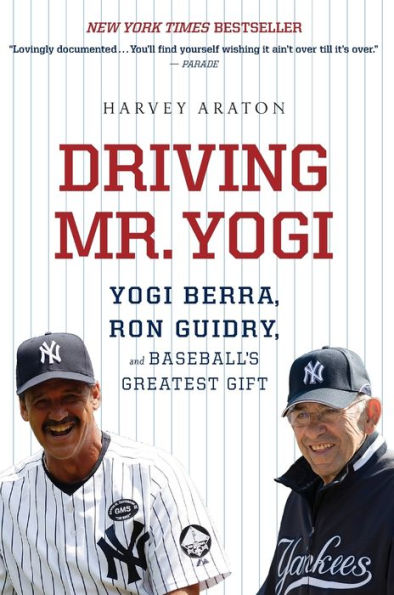 NEW YORK TIMES BESTSELLER

"Lovingly documented . . . You'll find yourself wishing it ain't over till it's over."
— PARADE

HARVEY ARATON

DRIVING MR. YOGI

YOGI BERRA, RON GUIDRY, and BASEBALL'S GREATEST GIFT

NY

NY

GMS

NY

Yankees